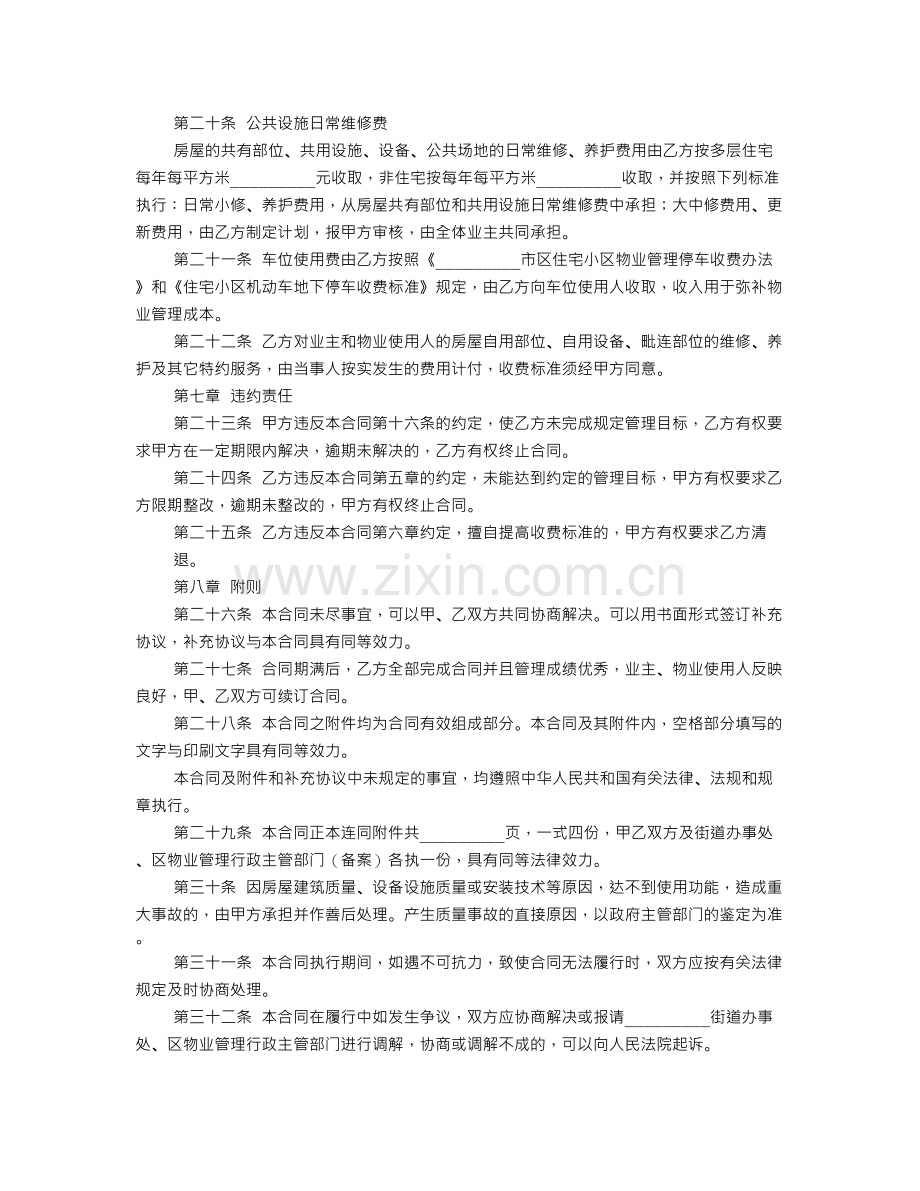 第二十条 公共设施日常维修费

房屋的共有部位、共用设施、设备、公共场地的日常维修、养护费用由乙方按多层住宅每年每平方米____元收取，非住宅按每年每平方米____收取，并按照下列标准执行：日常小修、养护费用，从房屋共有部位和共用设施日常维修费中承担；大中修费用、更新费用，由乙方制定计划，报甲方审核，由全体业主共同承担。

第二十一条 车位使用费由乙方按照《____市区住宅小区物业管理停车收费办法》和《住宅小区机动车地下停车收费标准》规定，由乙方向车位使用人收取，收入用于弥补物业管理成本。

第二十二条 乙方对业主和物业使用人的房屋自用部位、自用设备、毗连部位的维修、养护及其它特约服务，由当事人按实发生的费用计付，收费标准须经甲方同意。

第七章 违约责任

第二十三条 甲方违反本合同第十六条的约定，使乙方未完成规定管理目标，乙方有权要求甲方在一定期限内解决，逾期未解决的，乙方有权终止合同。

第二十四条 乙方违反本合同第五章的约定，未能达到约定的管理目标，甲方有权要求乙方限期整改，逾期未整改的，甲方有权终止合同。

第二十五条 乙方违反本合同第六章约定，擅自提高收费标准的，甲方有权要求乙方清退。

第八章 附则

第二十六条 本合同未尽事宜，可以甲、乙双方共同协商解决。可以用书面形式签订补充协议，补充协议与本合同具有同等效力。

第二十七条 合同期满后，乙方全部完成合同并且管理成绩优秀，业主、物业使用人反映良好，甲、乙双方可续订合同。

第二十八条 本合同之附件均为合同有效组成部分。本合同及其附件内，空格部分填写的文字与印刷文字具有同等效力。

本合同及附件和补充协议中未规定的事宜，均遵照中华人民共和国有关法律、法规和规章执行。

第二十九条 本合同正本连同附件共____页，一式四份，甲乙双方及街道办事处、区物业管理行政主管部门（备案）各执一份，具有同等法律效力。

第三十条 因房屋建筑质量、设备设施质量或安装技术等原因，达不到使用功能，造成重大事故的，由甲方承担并作善后处理。产生质量事故的直接原因，以政府主管部门的鉴定为准。

第三十一条 本合同执行期间，如遇不可抗力，致使合同无法履行时，双方应按有关法律规定及时协商处理。

第三十二条 本合同在履行中如发生争议，双方应协商解决或报请____街道办事处、区物业管理行政主管部门进行调解，协商或调解不成的，可以向人民法院起诉。

www.zixin.com.cn